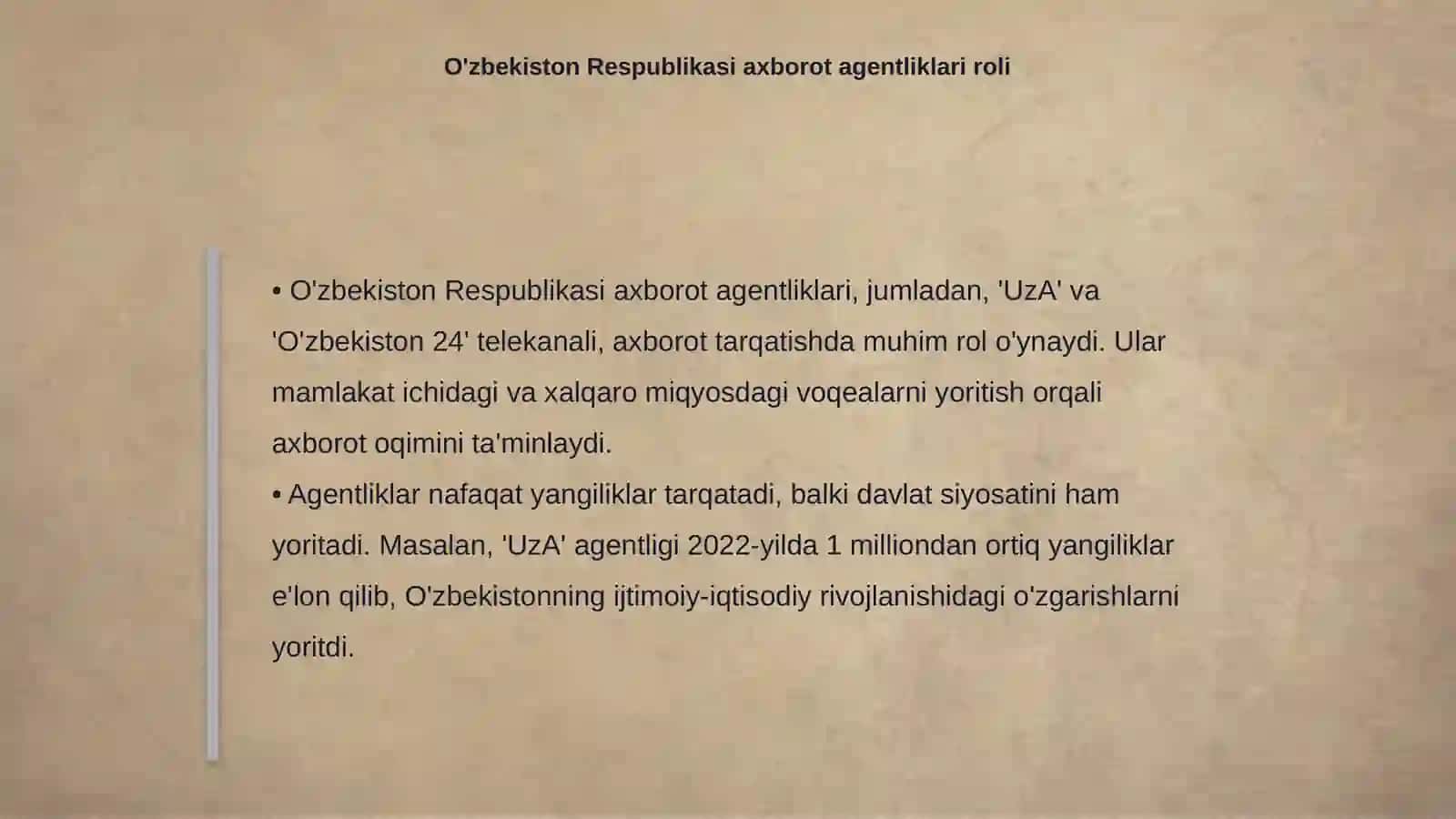 O'zbekiston Respublikasi axborot agentliklari roli

• O'zbekiston Respublikasi axborot agentliklari, jumladan, 'UzA' va 'O'zbekiston 24' telekanali, axborot tarqatishda muhim rol o'ynaydi. Ular mamlakat ichidagi va xalqaro miqyosdagi voqealarni yoritish orqali axborot oqimini ta'minlaydi.
• Agentliklar nafaqat yangiliklar tarqatadi, balki davlat siyosatini ham yoritadi. Masalan, 'UzA' agentligi 2022-yilda 1 milliondan ortiq yangiliklar e'lon qilib, O'zbekistonning ijtimoiy-iqtisodiy rivojlanishidagi o'zgarishlarni yoritdi.